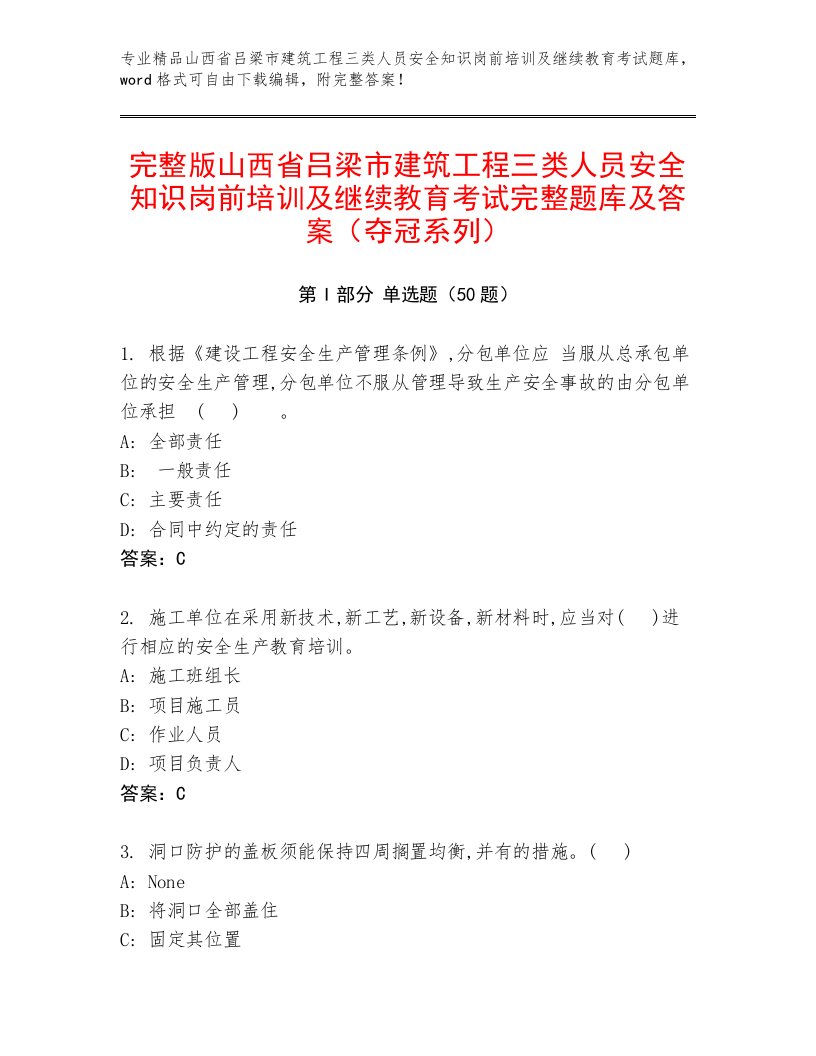 专业精品山西省吕梁市建筑工程三类人员安全知识岗前培训及继续教育考试题库，word格式可自由下载编辑，附完整答案！

完整版山西省吕梁市建筑工程三类人员安全知识岗前培训及继续教育考试完整题库及答案（夺冠系列）

第Ⅰ部分 单选题（50题）

1. 根据《建设工程安全生产管理条例》,分包单位应 当服从总承包单位的安全生产管理,分包单位不服从管理导致生产安全事故的由分包单位承担 （ ） 。
A: 全部责任
B: 一般责任
C: 主要责任
D: 合同中约定的责任
答案：C

2. 施工单位在采用新技术,新工艺,新设备,新材料时,应当对( )进行相应的安全生产教育培训。
A: 施工班组长
B: 项目施工员
C: 作业人员
D: 项目负责人
答案：C

3. 洞口防护的盖板须能保持四周搁置均衡,并有的措施。( )
A: None
B: 将洞口全部盖住
C: 固定其位置